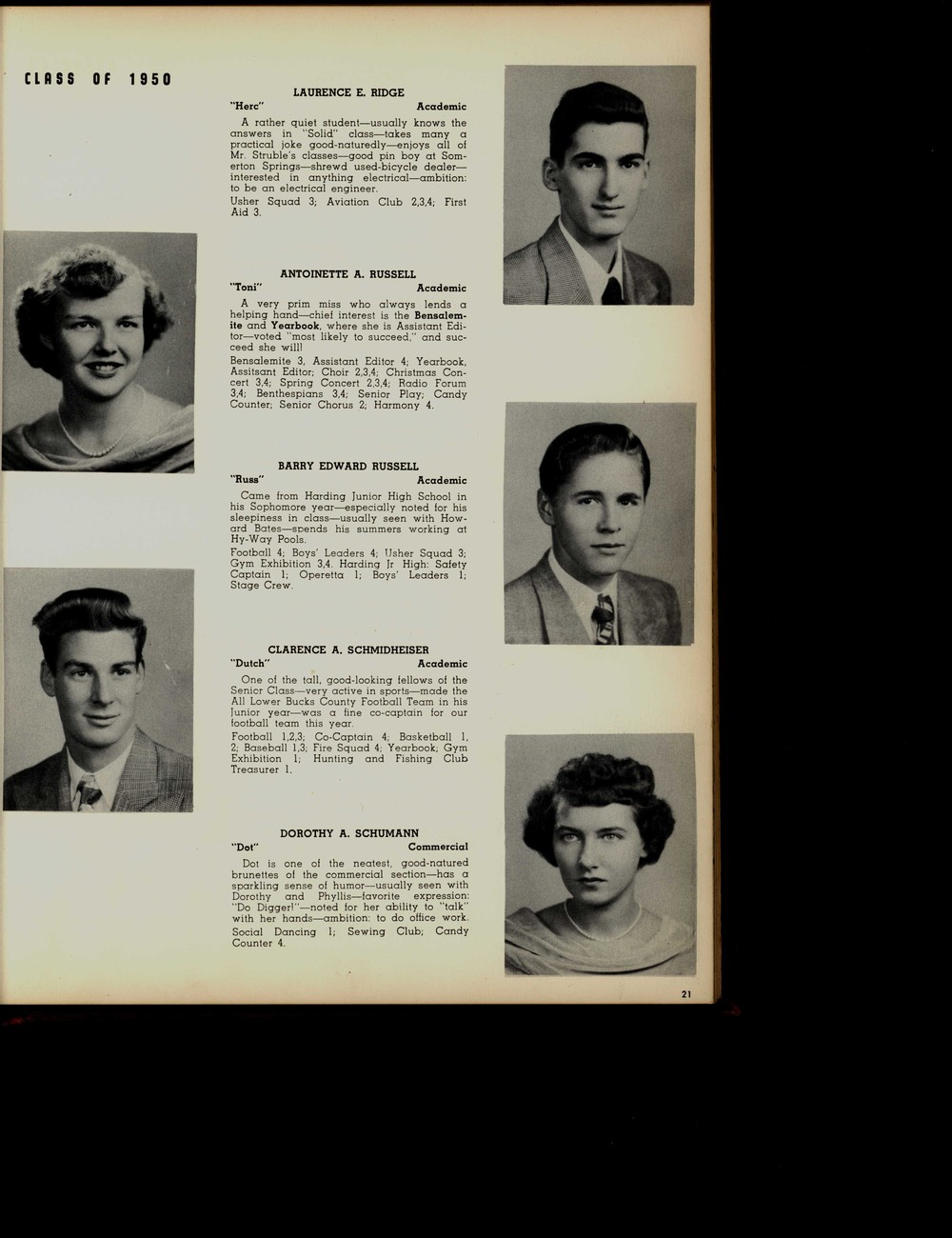 CLASS OF 1950

LAURENCE E. RIDGE

"Herc" Academic

A rather quiet student—usually knows the answers in "Solid" class—takes many a practical joke good-naturedly—enjoys all of Mr. Struble's classes—good pin boy at Somerton Springs—shrewd used-bicycle dealer—interested in anything electrical—ambition: to be an electrical engineer.

Usher Squad 3; Aviation Club 2,3,4; First Aid 3.

ANTOINETTE A. RUSSELL

"Toni" Academic

A very prim miss who always lends a helping hand—chief interest is the Bensalemite and Yearbook, where she is Assistant Editor—voted "most likely to succeed," and succeed she will!

Bensalemite 3, Assistant Editor 4; Yearbook, Assitsant Editor; Choir 2,3,4; Christmas Concert 3,4; Spring Concert 2,3,4; Radio Forum 3,4; Benthespians 3,4; Senior Play; Candy Counter; Senior Chorus 2; Harmony 4.

BARRY EDWARD RUSSELL

"Russ" Academic

Came from Harding Junior High School in his Sophomore year—especially noted for his sleepiness in class—usually seen with Howard Bates—spends his summers working at Hy-Way Pools.

Football 4; Boys' Leaders 4; Usher Squad 3; Gym Exhibition 3,4. Harding Jr High: Safety Captain 1; Operetta 1; Boys' Leaders 1; Stage Crew.

CLARENCE A. SCHMIDHEISER

"Dutch" Academic

One of the tall, good-looking fellows of the Senior Class—very active in sports—made the All Lower Bucks County Football Team in his Junior year—was a fine co-captain for our football team this year.

Football 1,2,3; Co-Captain 4; Basketball 1, 2; Baseball 1,3; Fire Squad 4; Yearbook; Gym Exhibition 1; Hunting and Fishing Club Treasurer 1.

DOROTHY A. SCHUMANN

"Dot" Commercial

Dot is one of the neatest, good-natured brunettes of the commercial section—has a sparkling sense of humor—usually seen with Dorothy and Phyllis—favorite expression: "Do Digger!"—noted for her ability to "talk" with her hands—ambition: to do office work.

Social Dancing 1; Sewing Club; Candy Counter 4.

21